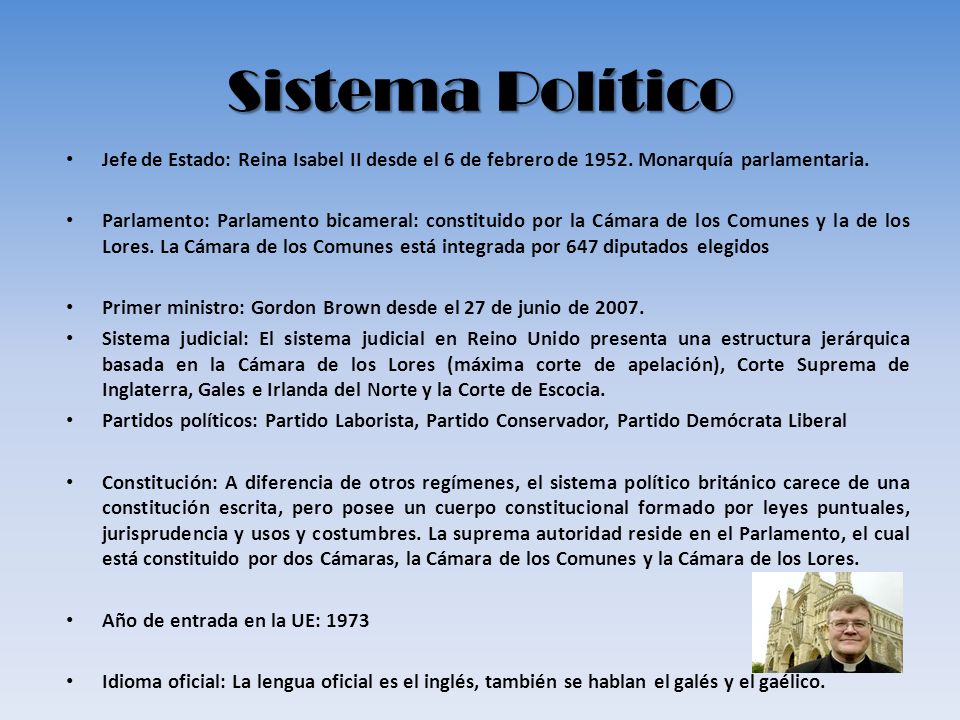 Sistema Político

• Jefe de Estado: Reina Isabel II desde el 6 de febrero de 1952. Monarquía parlamentaria.

• Parlamento: Parlamento bicameral: constituido por la Cámara de los Comunes y la de los Lores. La Cámara de los Comunes está integrada por 647 diputados elegidos

• Primer ministro: Gordon Brown desde el 27 de junio de 2007.

• Sistema judicial: El sistema judicial en Reino Unido presenta una estructura jerárquica basada en la Cámara de los Lores (máxima corte de apelación), Corte Suprema de Inglaterra, Gales e Irlanda del Norte y la Corte de Escocia.

• Partidos políticos: Partido Laborista, Partido Conservador, Partido Demócrata Liberal

• Constitución: A diferencia de otros regímenes, el sistema político británico carece de una constitución escrita, pero posee un cuerpo constitucional formado por leyes puntuales, jurisprudencia y usos y costumbres. La suprema autoridad reside en el Parlamento, el cual está constituido por dos Cámaras, la Cámara de los Comunes y la Cámara de los Lores.

• Año de entrada en la UE: 1973

• Idioma oficial: La lengua oficial es el inglés, también se hablan el galés y el gaélico.